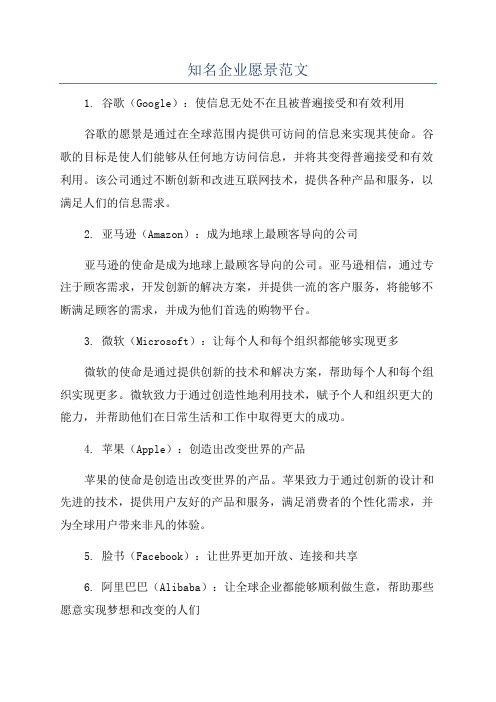 知名企业愿景范文

1. 谷歌（Google）：使信息无处不在且被普遍接受和有效利用

谷歌的愿景是通过在全球范围内提供可访问的信息来实现其使命。谷歌的目标是使人们能够从任何地方访问信息，并将其变得普遍接受和有效利用。该公司通过不断创新和改进互联网技术，提供各种产品和服务，以满足人们的信息需求。

2. 亚马逊（Amazon）：成为地球上最顾客导向的公司

亚马逊的使命是成为地球上最顾客导向的公司。亚马逊相信，通过专注于顾客需求，开发创新的解决方案，并提供一流的客户服务，将能够不断满足顾客的需求，并成为他们首选的购物平台。

3. 微软（Microsoft）：让每个人和每个组织都能够实现更多

微软的使命是通过提供创新的技术和解决方案，帮助每个人和每个组织实现更多。微软致力于通过创造性地利用技术，赋予个人和组织更大的能力，并帮助他们在日常生活和工作中取得更大的成功。

4. 苹果（Apple）：创造出改变世界的产品

苹果的使命是创造出改变世界的产品。苹果致力于通过创新的设计和先进的技术，提供用户友好的产品和服务，满足消费者的个性化需求，并为全球用户带来非凡的体验。

5. 脸书（Facebook）：让世界更加开放、连接和共享

6. 阿里巴巴（Alibaba）：让全球企业都能够顺利做生意，帮助那些愿意实现梦想和改变的人们